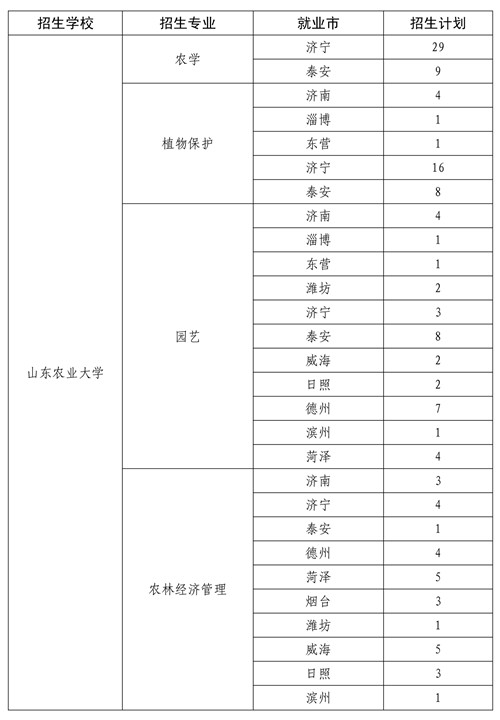 | 招生学校 | 招生专业 | 就业市 | 招生计划 |
|---|---|---|---|
| 山东农业大学 | 农学 | 济宁 | 29 |
| | | 泰安 | 9 |
| | 植物保护 | 济南 | 4 |
| | | 淄博 | 1 |
| | | 东营 | 1 |
| | | 济宁 | 16 |
| | | 泰安 | 8 |
| | 园艺 | 济南 | 4 |
| | | 淄博 | 1 |
| | | 东营 | 1 |
| | | 潍坊 | 2 |
| | | 济宁 | 3 |
| | | 泰安 | 8 |
| | | 威海 | 2 |
| | | 日照 | 2 |
| | | 德州 | 7 |
| | | 滨州 | 1 |
| | | 菏泽 | 4 |
| | 农林经济管理 | 济南 | 3 |
| | | 济宁 | 4 |
| | | 泰安 | 1 |
| | | 德州 | 4 |
| | | 菏泽 | 5 |
| | | 烟台 | 3 |
| | | 潍坊 | 1 |
| | | 威海 | 5 |
| | | 日照 | 3 |
| | | 滨州 | 1 |